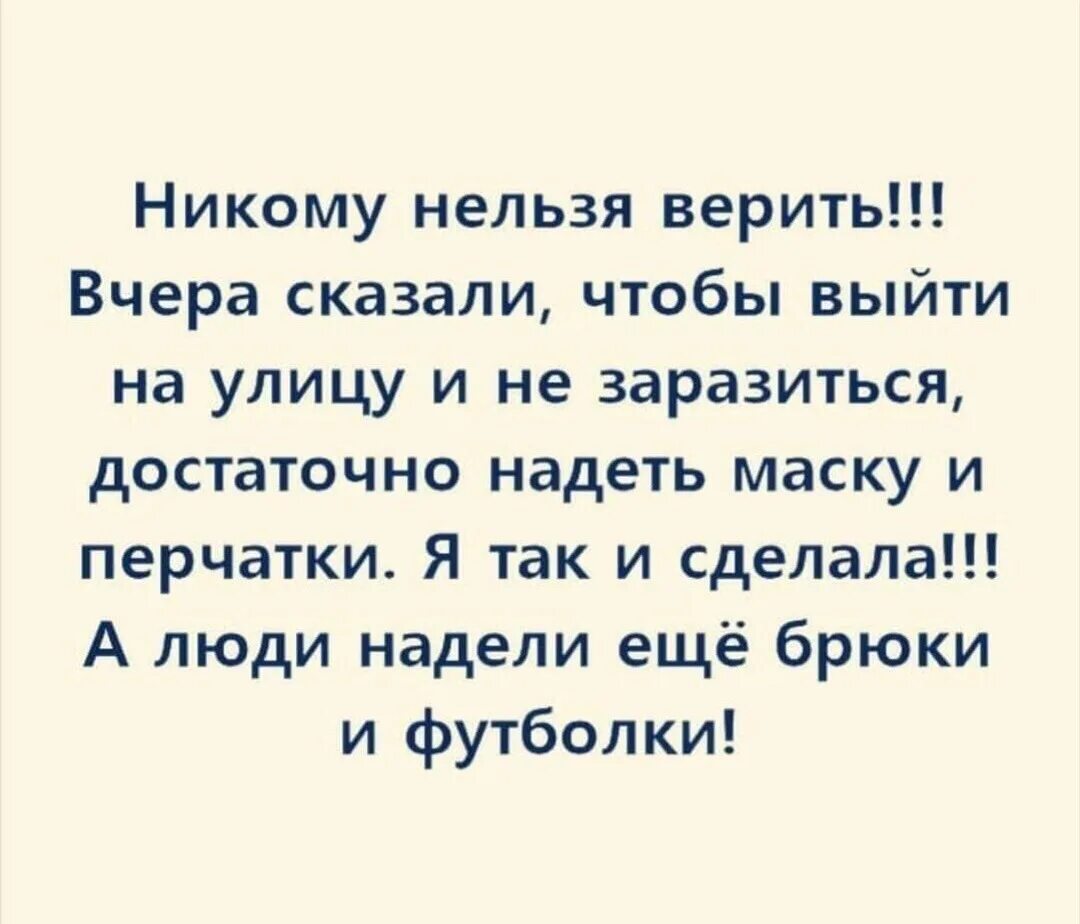 Никому нельзя верить!!! Вчера сказали, чтобы выйти на улицу и не заразиться, достаточно надеть маску и перчатки. Я так и сделала!!! А люди надели ещё брюки и футболки!